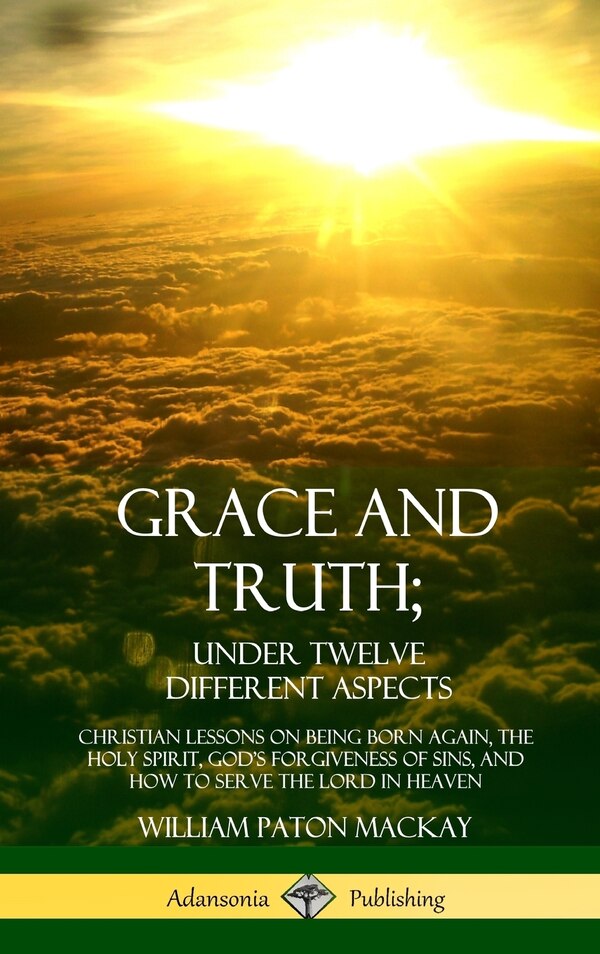 GRACE AND TRUTH;

UNDER TWELVE DIFFERENT ASPECTS

CHRISTIAN LESSONS ON BEING BORN AGAIN, THE HOLY SPIRIT, GOD'S FORGIVENESS OF SINS, AND HOW TO SERVE THE LORD IN HEAVEN

WILLIAM PATON MACKAY

Adansonia Publishing